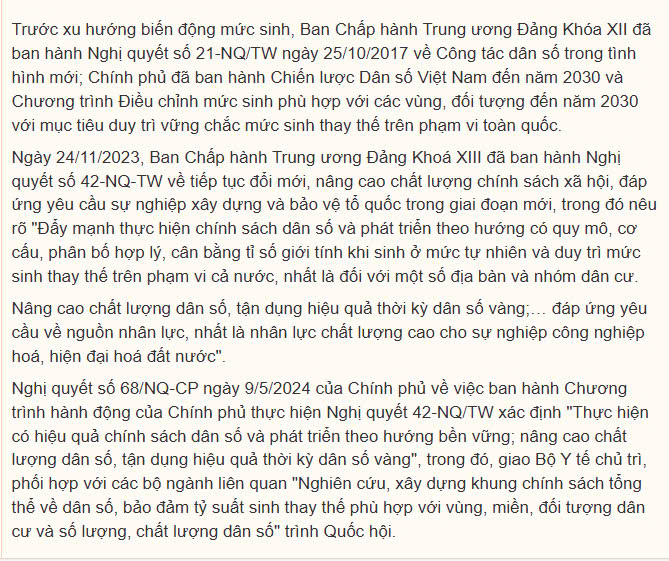 Trước xu hướng biến động mức sinh, Ban Chấp hành Trung ương Đảng Khóa XII đã ban hành Nghị quyết số 21-NQ/TW ngày 25/10/2017 về Công tác dân số trong tình hình mới; Chính phủ đã ban hành Chiến lược Dân số Việt Nam đến năm 2030 và Chương trình Điều chỉnh mức sinh phù hợp với các vùng, đối tượng đến năm 2030 với mục tiêu duy trì vững chắc mức sinh thay thế trên phạm vi toàn quốc.

Ngày 24/11/2023, Ban Chấp hành Trung ương Đảng Khoá XIII đã ban hành Nghị quyết số 42-NQ-TW về tiếp tục đổi mới, nâng cao chất lượng chính sách xã hội, đáp ứng yêu cầu sự nghiệp xây dựng và bảo vệ tổ quốc trong giai đoạn mới, trong đó nêu rõ "Đẩy mạnh thực hiện chính sách dân số và phát triển theo hướng có quy mô, cơ cấu, phân bố hợp lý, cân bằng tỉ số giới tính khi sinh ở mức tự nhiên và duy trì mức sinh thay thế trên phạm vi cả nước, nhất là đối với một số địa bàn và nhóm dân cư.

Nâng cao chất lượng dân số, tận dụng hiệu quả thời kỳ dân số vàng;... đáp ứng yêu cầu về nguồn nhân lực, nhất là nhân lực chất lượng cao cho sự nghiệp công nghiệp hoá, hiện đại hoá đất nước".

Nghị quyết số 68/NQ-CP ngày 9/5/2024 của Chính phủ về việc ban hành Chương trình hành động của Chính phủ thực hiện Nghị quyết 42-NQ/TW xác định "Thực hiện có hiệu quả chính sách dân số và phát triển theo hướng bền vững; nâng cao chất lượng dân số, tận dụng hiệu quả thời kỳ dân số vàng", trong đó, giao Bộ Y tế chủ trì, phối hợp với các bộ ngành liên quan "Nghiên cứu, xây dựng khung chính sách tổng thể về dân số, bảo đảm tỷ suất sinh thay thế phù hợp với vùng, miền, đối tượng dân cư và số lượng, chất lượng dân số" trình Quốc hội.